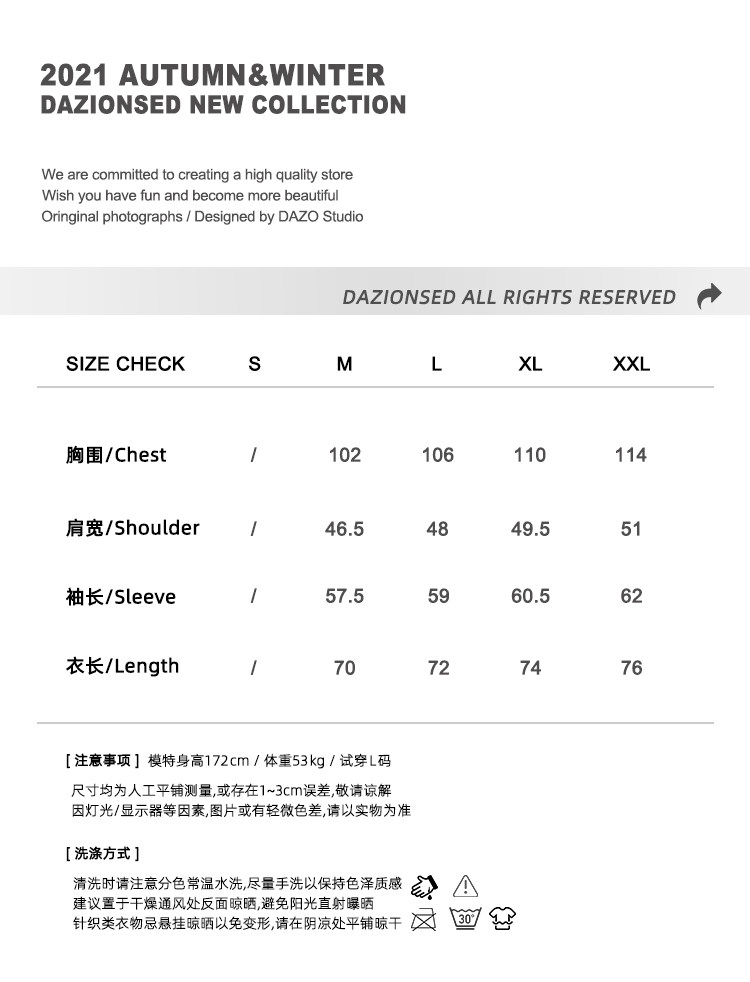 2021 AUTUMN&WINTER
DAZIONSED NEW COLLECTION

We are committed to creating a high quality store
Wish you have fun and become more beautiful
Oringinal photographs / Designed by DAZO Studio

DAZIONSED ALL RIGHTS RESERVED

| SIZE CHECK | S | M | L | XL | XXL |
|---|---|---|---|---|---|
| 胸围/Chest | / | 102 | 106 | 110 | 114 |
| 肩宽/Shoulder | / | 46.5 | 48 | 49.5 | 51 |
| 袖长/Sleeve | / | 57.5 | 59 | 60.5 | 62 |
| 衣长/Length | / | 70 | 72 | 74 | 76 |

[ 注意事项 ] 模特身高172cm / 体重53kg / 试穿L码
尺寸均为人工平铺测量,或存在1~3cm误差,敬请谅解
因灯光/显示器等因素,图片或有轻微色差,请以实物为准

[ 洗涤方式 ]
清洗时请注意分色常温水洗,尽量手洗以保持色泽质感
建议置于干燥通风处反面晾晒,避免阳光直射曝晒
针织类衣物忌悬挂晾晒以免变形,请在阴凉处平铺晾干
30°